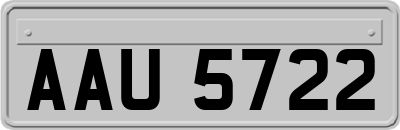 AAU 5722